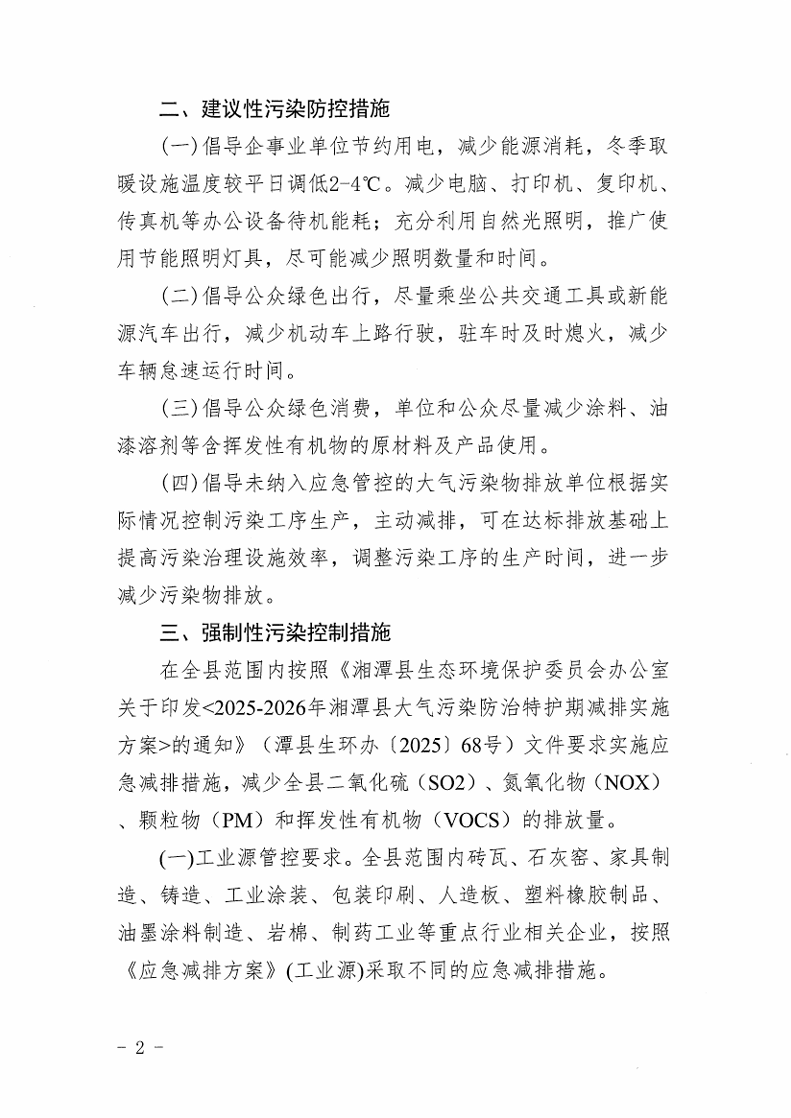 二、建议性污染防控措施

(一)倡导企事业单位节约用电，减少能源消耗，冬季取暖设施温度较平日调低2-4℃。减少电脑、打印机、复印机、传真机等办公设备待机能耗；充分利用自然光照明，推广使用节能照明灯具，尽可能减少照明数量和时间。

(二)倡导公众绿色出行，尽量乘坐公共交通工具或新能源汽车出行，减少机动车上路行驶，驻车时及时熄火，减少车辆怠速运行时间。

(三)倡导公众绿色消费，单位和公众尽量减少涂料、油漆溶剂等含挥发性有机物的原材料及产品使用。

(四)倡导未纳入应急管控的大气污染物排放单位根据实际情况控制污染工序生产，主动减排，可在达标排放基础上提高污染治理设施效率，调整污染工序的生产时间，进一步减少污染物排放。

三、强制性污染控制措施

在全县范围内按照《湘潭县生态环境保护委员会办公室关于印发<2025-2026年湘潭县大气污染防治特护期减排实施方案>的通知》（潭县生环办〔2025〕68号）文件要求实施应急减排措施，减少全县二氧化硫（SO2）、氮氧化物（NOX）、颗粒物（PM）和挥发性有机物（VOCS）的排放量。

(一)工业源管控要求。全县范围内砖瓦、石灰窑、家具制造、铸造、工业涂装、包装印刷、人造板、塑料橡胶制品、油墨涂料制造、岩棉、制药工业等重点行业相关企业，按照《应急减排方案》(工业源)采取不同的应急减排措施。

- 2 -